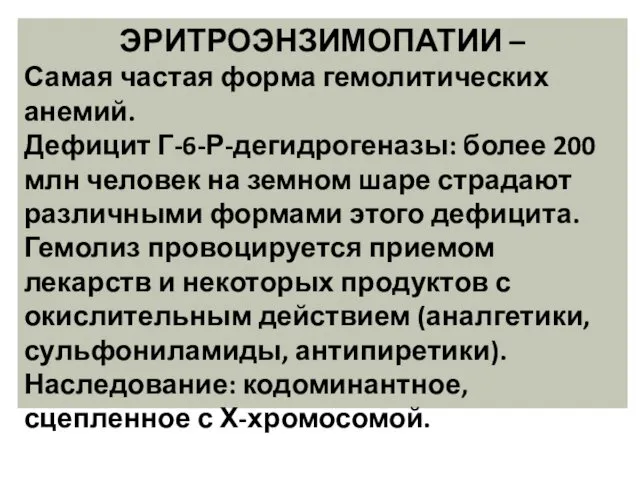 ЭРИТРОЭНЗИМОПАТИИ –
Самая частая форма гемолитических анемий.
Дефицит Г-6-Р-дегидрогеназы: более 200 млн человек на земном шаре страдают различными формами этого дефицита.
Гемолиз провоцируется приемом лекарств и некоторых продуктов с окислительным действием (аналгетики, сульфониламиды, антипиретики).
Наследование: кодоминантное, сцепленное с Х-хромосомой.